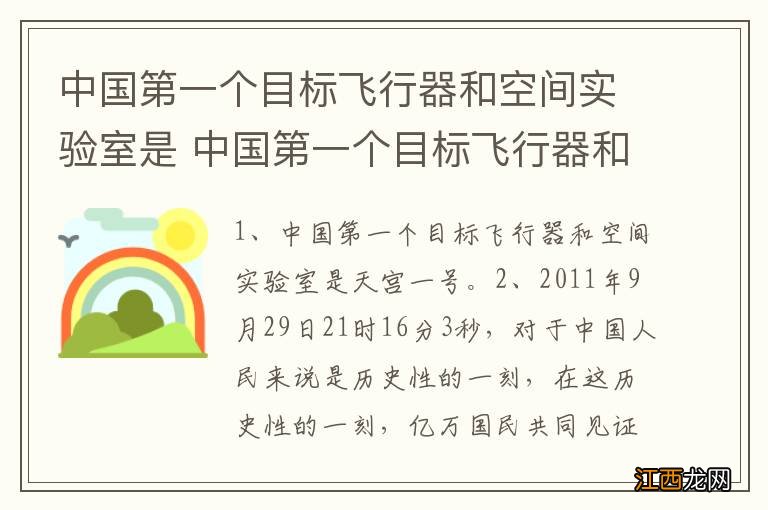 中国第一个目标飞行器和空间实验室是 中国第一个目标飞行器和

1、中国第一个目标飞行器和空间实验室是天宫一号。2、2011年9月29日21时16分3秒，对于中国人民来说是历史性的一刻，在这历史性的一刻，亿万国民共同见证

江西龙网